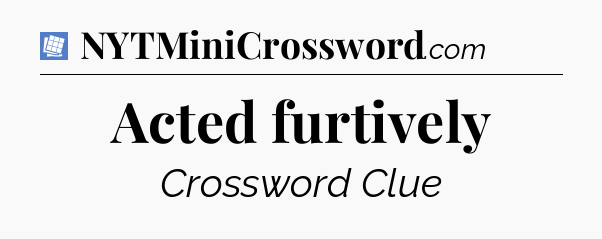 NYTMiniCrossword.com

Acted furtively

Crossword Clue